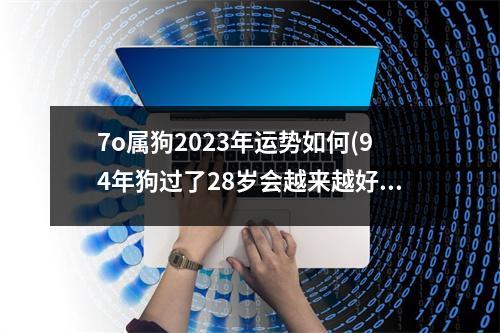 7o属狗2023年运势如何(94年狗过了28岁会越来越好...